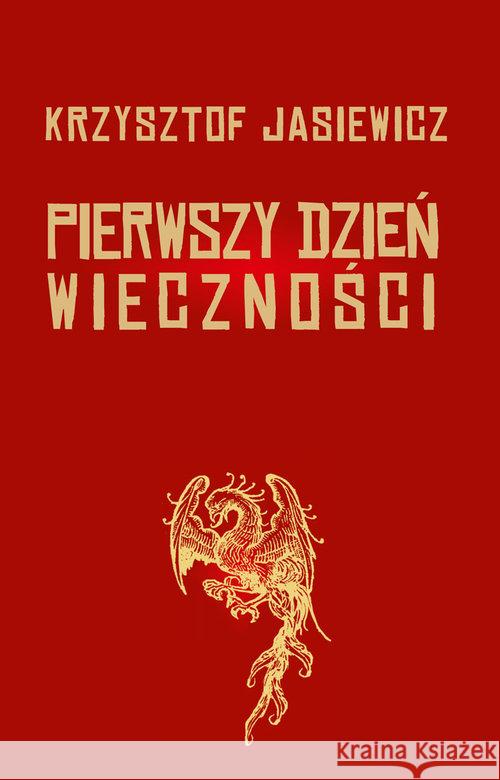 KRZYSZTOF JASIEWICZ

PIERWSZY DZIEŃ WIECZNOŚCI